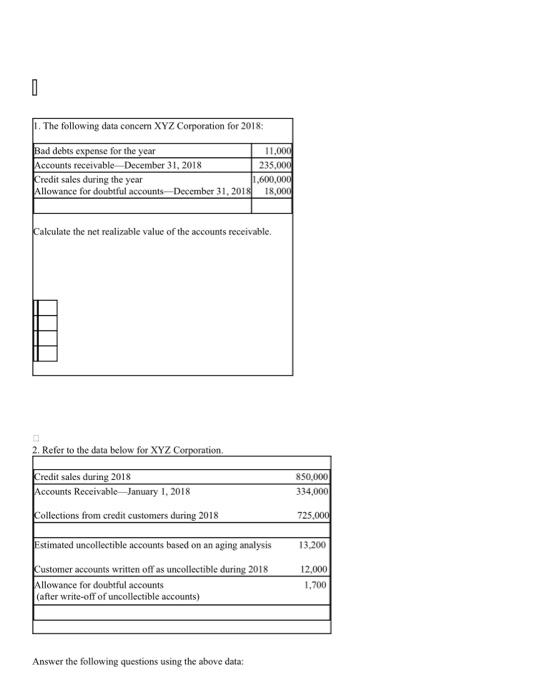 1. The following data concern XYZ Corporation for 2018:

| | |
|---|---|
| Bad debts expense for the year | 11,000 |
| Accounts receivable—December 31, 2018 | 235,000 |
| Credit sales during the year | 1,600,000 |
| Allowance for doubtful accounts—December 31, 2018 | 18,000 |

Calculate the net realizable value of the accounts receivable.

2. Refer to the data below for XYZ Corporation.

| | |
|---|---|
| Credit sales during 2018 | 850,000 |
| Accounts Receivable—January 1, 2018 | 334,000 |
| Collections from credit customers during 2018 | 725,000 |
| Estimated uncollectible accounts based on an aging analysis | 13,200 |
| Customer accounts written off as uncollectible during 2018 | 12,000 |
| Allowance for doubtful accounts (after write-off of uncollectible accounts) | 1,700 |

Answer the following questions using the above data: